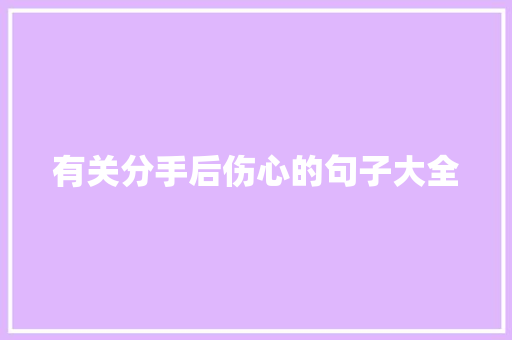 有关分手后伤心的句子大全